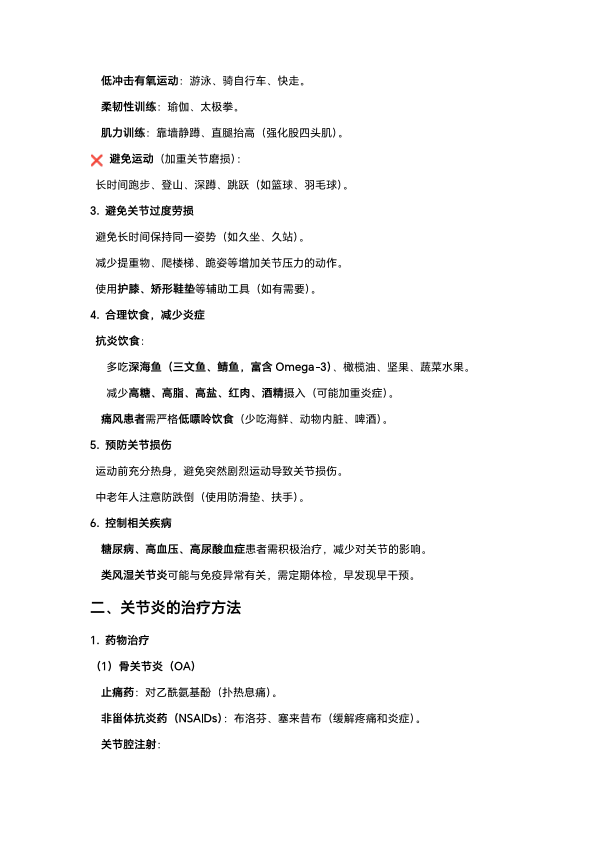 低冲击有氧运动：游泳、骑自行车、快走。

柔韧性训练：瑜伽、太极拳。

肌力训练：靠墙静蹲、直腿抬高（强化股四头肌）。

❌ 避免运动（加重关节磨损）：

长时间跑步、登山、深蹲、跳跃（如篮球、羽毛球）。

3. 避免关节过度劳损

避免长时间保持同一姿势（如久坐、久站）。

减少提重物、爬楼梯、跪姿等增加关节压力的动作。

使用护膝、矫形鞋垫等辅助工具（如有需要）。

4. 合理饮食，减少炎症

抗炎饮食：

多吃深海鱼（三文鱼、鲭鱼，富含 Omega-3）、橄榄油、坚果、蔬菜水果。

减少高糖、高脂、高盐、红肉、酒精摄入（可能加重炎症）。

痛风患者需严格低嘌呤饮食（少吃海鲜、动物内脏、啤酒）。

5. 预防关节损伤

运动前充分热身，避免突然剧烈运动导致关节损伤。

中老年人注意防跌倒（使用防滑垫、扶手）。

6. 控制相关疾病

糖尿病、高血压、高尿酸血症患者需积极治疗，减少对关节的影响。

类风湿关节炎可能与免疫异常有关，需定期体检，早发现早干预。

二、关节炎的治疗方法

1. 药物治疗

（1）骨关节炎（OA）

止痛药：对乙酰氨基酚（扑热息痛）。

非甾体抗炎药（NSAIDs）：布洛芬、塞来昔布（缓解疼痛和炎症）。

关节腔注射：